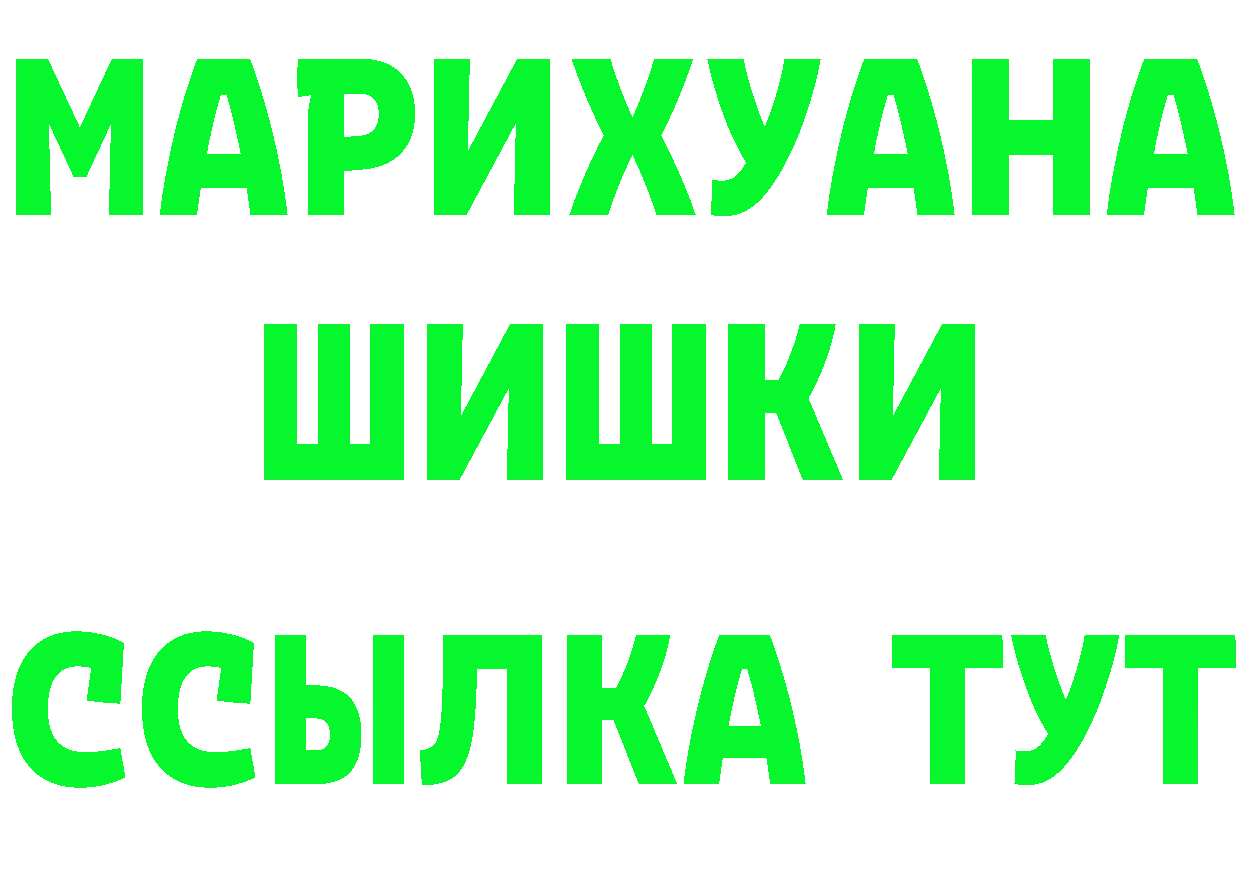 МАРИХУАНА
ШИШКИ
ССЫЛКА ТУТ